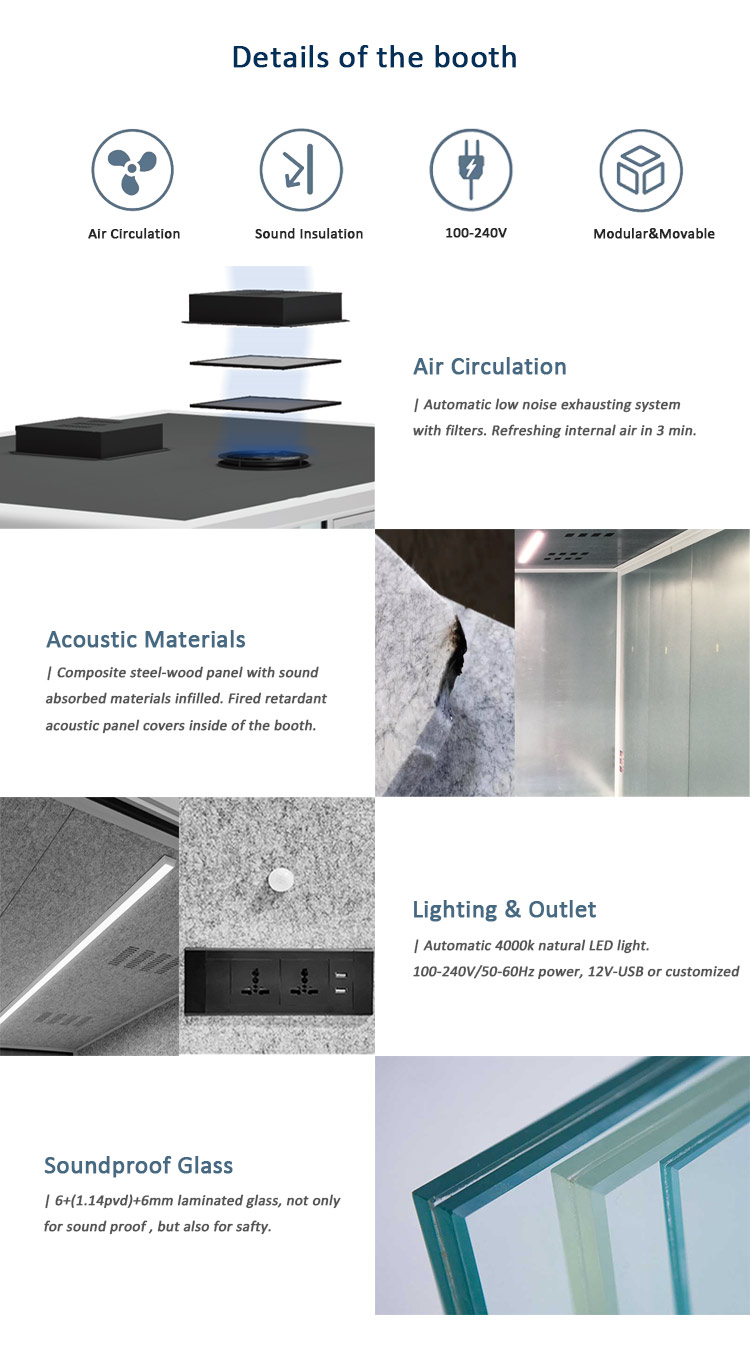 Details of the booth

Air Circulation

Sound Insulation

100-240V

Modular&Movable

Air Circulation

| Automatic low noise exhausting system with filters. Refreshing internal air in 3 min.

Acoustic Materials

| Composite steel-wood panel with sound absorbed materials infilled. Fired retardant acoustic panel covers inside of the booth.

Lighting & Outlet

| Automatic 4000k natural LED light. 100-240V/50-60Hz power, 12V-USB or customized

Soundproof Glass

| 6+(1.14pvd)+6mm laminated glass, not only for sound proof , but also for safty.